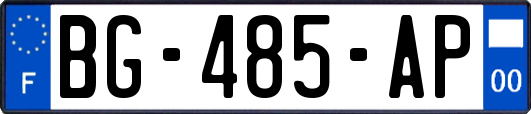 F

BG-485-AP

00